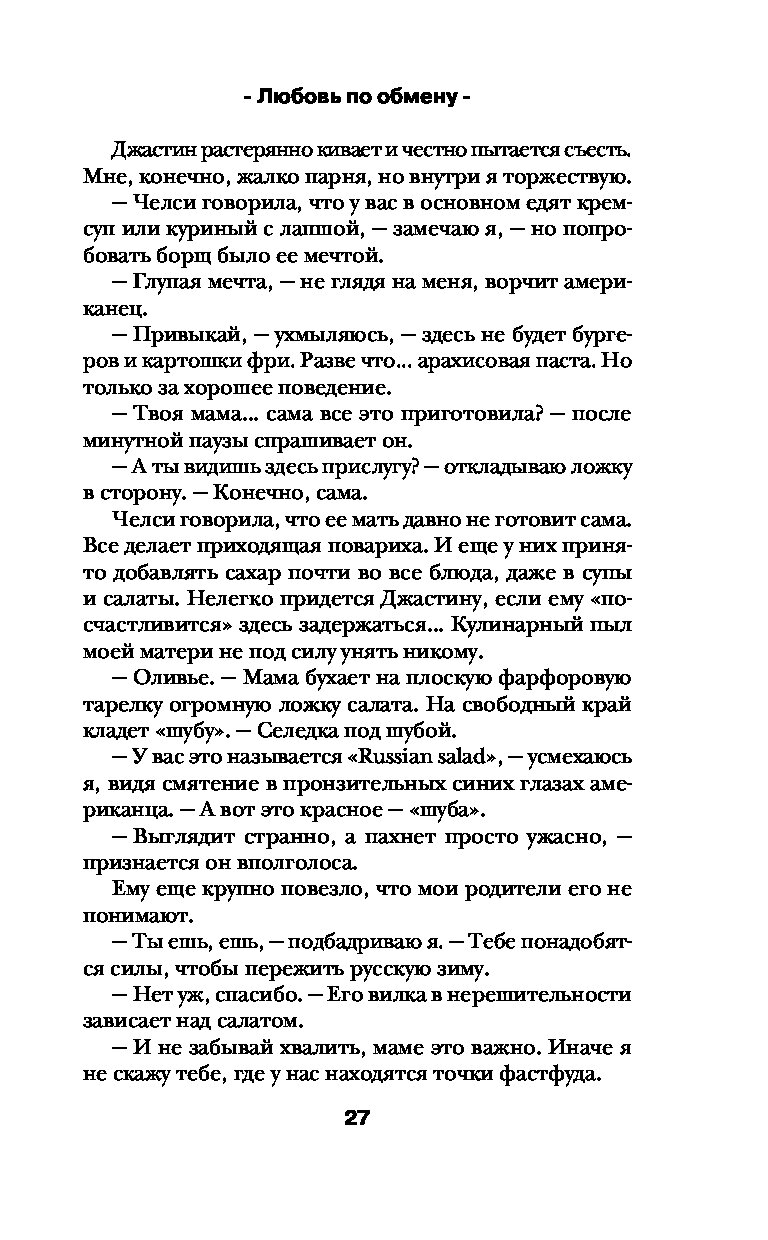 - Любовь по обмену -

Джастин растерянно кивает и честно пытается съесть. Мне, конечно, жалко парня, но внутри я торжествую.

— Челси говорила, что у вас в основном едят крем-суп или куриный с лапшой, — замечаю я, — но попробовать борщ было ее мечтой.

— Глупая мечта, — не глядя на меня, ворчит американец.

— Привыкай, — ухмыляюсь, — здесь не будет бургеров и картошки фри. Разве что... арахисовая паста. Но только за хорошее поведение.

— Твоя мама... сама все это приготовила? — после минутной паузы спрашивает он.

— А ты видишь здесь прислугу? — откладываю ложку в сторону. — Конечно, сама.

Челси говорила, что ее мать давно не готовит сама. Все делает приходящая повариха. И еще у них принято добавлять сахар почти во все блюда, даже в супы и салаты. Нелегко придется Джастину, если ему «посчастливится» здесь задержаться... Кулинарный пыл моей матери не под силу унять никому.

— Оливье. — Мама бухает на плоскую фарфоровую тарелку огромную ложку салата. На свободный край кладет «шубу». — Селедка под шубой.

— У вас это называется «Russian salad», — усмехаюсь я, видя смятение в пронзительных синих глазах американца. — А вот это красное — «шуба».

— Выглядит странно, а пахнет просто ужасно, — признается он вполголоса.

Ему еще крупно повезло, что мои родители его не понимают.

— Ты ешь, ешь, — подбадриваю я. — Тебе понадобятся силы, чтобы пережить русскую зиму.

— Нет уж, спасибо. — Его вилка в нерешительности зависает над салатом.

— И не забывай хвалить, маме это важно. Иначе я не скажу тебе, где у нас находятся точки фастфуда.

27